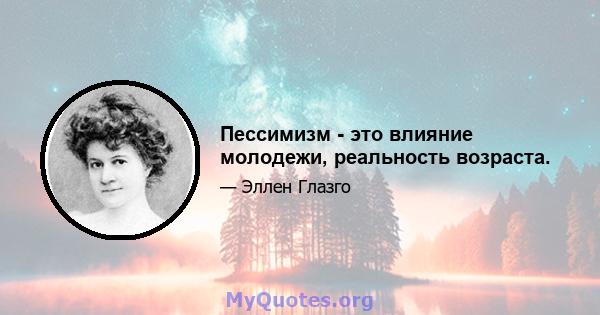 Пессимизм - это влияние молодежи, реальность возраста.

— Эллен Глазго

MyQuotes.org